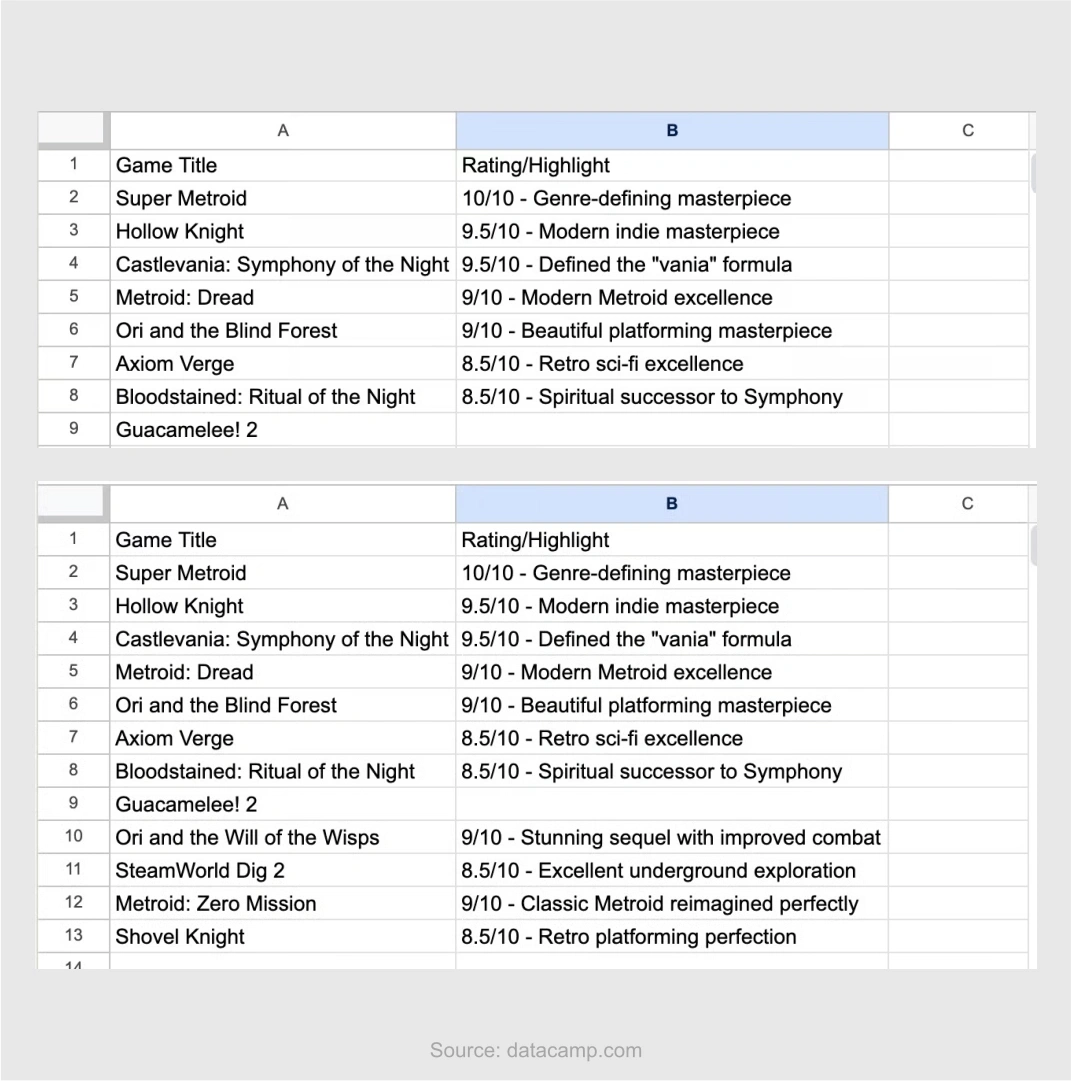 | | A | B | C |
|---|---|---|---|
| 1 | Game Title | Rating/Highlight | |
| 2 | Super Metroid | 10/10 - Genre-defining masterpiece | |
| 3 | Hollow Knight | 9.5/10 - Modern indie masterpiece | |
| 4 | Castlevania: Symphony of the Night | 9.5/10 - Defined the "vania" formula | |
| 5 | Metroid: Dread | 9/10 - Modern Metroid excellence | |
| 6 | Ori and the Blind Forest | 9/10 - Beautiful platforming masterpiece | |
| 7 | Axiom Verge | 8.5/10 - Retro sci-fi excellence | |
| 8 | Bloodstained: Ritual of the Night | 8.5/10 - Spiritual successor to Symphony | |
| 9 | Guacamelee! 2 | | |

| | A | B | C |
|---|---|---|---|
| 1 | Game Title | Rating/Highlight | |
| 2 | Super Metroid | 10/10 - Genre-defining masterpiece | |
| 3 | Hollow Knight | 9.5/10 - Modern indie masterpiece | |
| 4 | Castlevania: Symphony of the Night | 9.5/10 - Defined the "vania" formula | |
| 5 | Metroid: Dread | 9/10 - Modern Metroid excellence | |
| 6 | Ori and the Blind Forest | 9/10 - Beautiful platforming masterpiece | |
| 7 | Axiom Verge | 8.5/10 - Retro sci-fi excellence | |
| 8 | Bloodstained: Ritual of the Night | 8.5/10 - Spiritual successor to Symphony | |
| 9 | Guacamelee! 2 | | |
| 10 | Ori and the Will of the Wisps | 9/10 - Stunning sequel with improved combat | |
| 11 | SteamWorld Dig 2 | 8.5/10 - Excellent underground exploration | |
| 12 | Metroid: Zero Mission | 9/10 - Classic Metroid reimagined perfectly | |
| 13 | Shovel Knight | 8.5/10 - Retro platforming perfection | |
| 14 | | | |

Source: datacamp.com